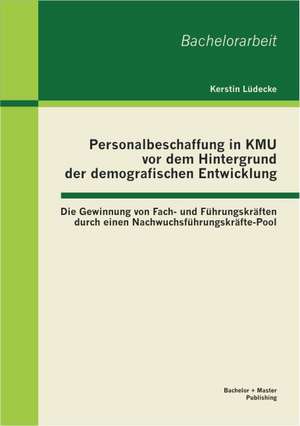 Bachelorarbeit

Kerstin Lüdecke

Personalbeschaffung in KMU vor dem Hintergrund der demografischen Entwicklung

Die Gewinnung von Fach- und Führungskräften durch einen Nachwuchsführungskräfte-Pool

Bachelor + Master Publishing